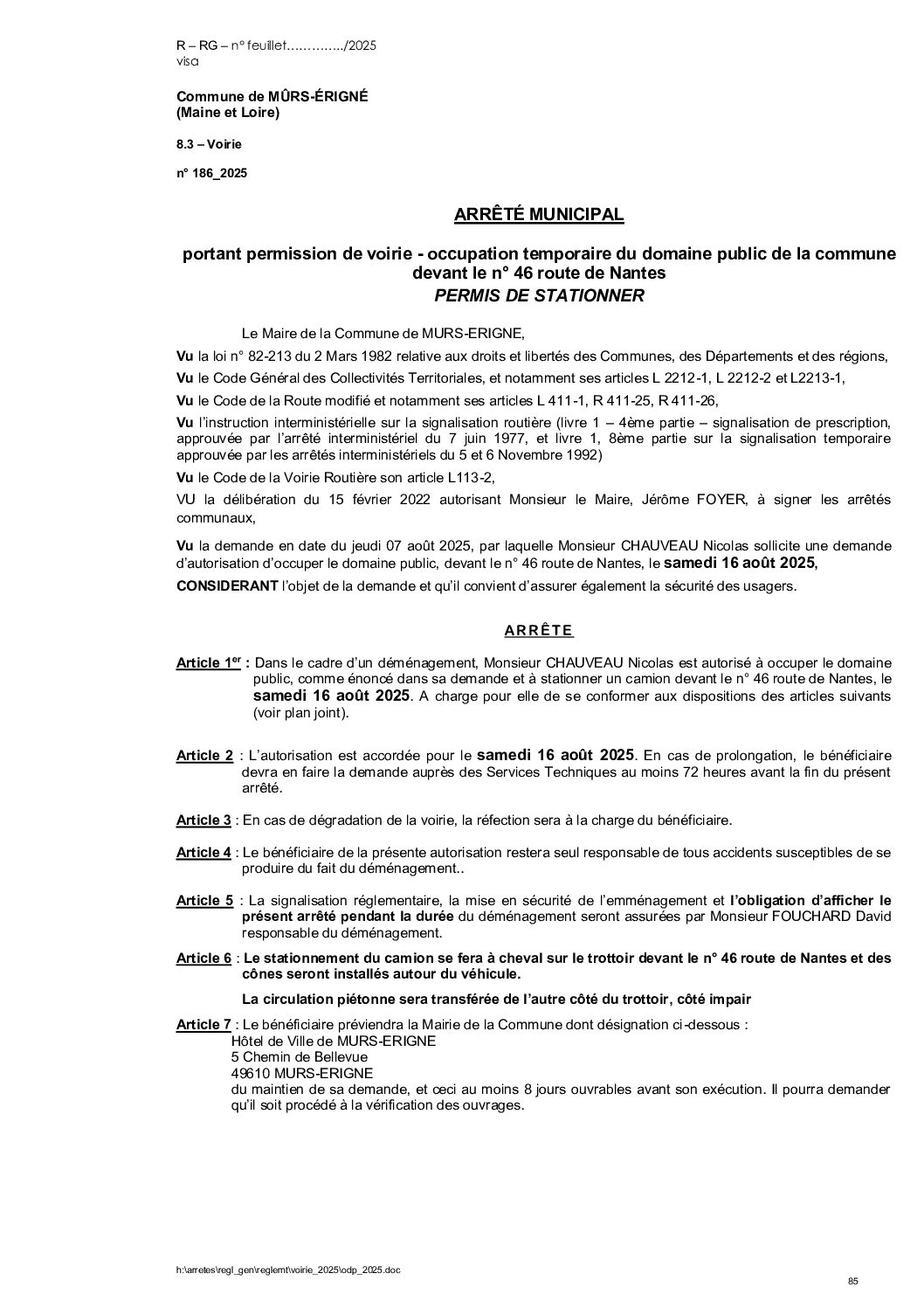 R – RG – n° feuillet…………../2025
visa

Commune de MÛRS-ÉRIGNÉ
(Maine et Loire)

8.3 – Voirie

n° 186_2025

ARRÊTÉ MUNICIPAL

portant permission de voirie - occupation temporaire du domaine public de la commune devant le n° 46 route de Nantes
PERMIS DE STATIONNER

Le Maire de la Commune de MURS-ERIGNE,

Vu la loi n° 82-213 du 2 Mars 1982 relative aux droits et libertés des Communes, des Départements et des régions,

Vu le Code Général des Collectivités Territoriales, et notamment ses articles L 2212-1, L 2212-2 et L2213-1,

Vu le Code de la Route modifié et notamment ses articles L 411-1, R 411-25, R 411-26,

Vu l'instruction interministérielle sur la signalisation routière (livre 1 – 4ème partie – signalisation de prescription, approuvée par l'arrêté interministériel du 7 juin 1977, et livre 1, 8ème partie sur la signalisation temporaire approuvée par les arrêtés interministériels du 5 et 6 Novembre 1992)

Vu le Code de la Voirie Routière son article L113-2,

VU la délibération du 15 février 2022 autorisant Monsieur le Maire, Jérôme FOYER, à signer les arrêtés communaux,

Vu la demande en date du jeudi 07 août 2025, par laquelle Monsieur CHAUVEAU Nicolas sollicite une demande d'autorisation d'occuper le domaine public, devant le n° 46 route de Nantes, le samedi 16 août 2025,

CONSIDERANT l'objet de la demande et qu'il convient d'assurer également la sécurité des usagers.

ARRÊTE

Article 1er : Dans le cadre d'un déménagement, Monsieur CHAUVEAU Nicolas est autorisé à occuper le domaine public, comme énoncé dans sa demande et à stationner un camion devant le n° 46 route de Nantes, le samedi 16 août 2025. A charge pour elle de se conformer aux dispositions des articles suivants (voir plan joint).

Article 2 : L'autorisation est accordée pour le samedi 16 août 2025. En cas de prolongation, le bénéficiaire devra en faire la demande auprès des Services Techniques au moins 72 heures avant la fin du présent arrêté.

Article 3 : En cas de dégradation de la voirie, la réfection sera à la charge du bénéficiaire.

Article 4 : Le bénéficiaire de la présente autorisation restera seul responsable de tous accidents susceptibles de se produire du fait du déménagement..

Article 5 : La signalisation réglementaire, la mise en sécurité de l'emménagement et l'obligation d'afficher le présent arrêté pendant la durée du déménagement seront assurées par Monsieur FOUCHARD David responsable du déménagement.

Article 6 : Le stationnement du camion se fera à cheval sur le trottoir devant le n° 46 route de Nantes et des cônes seront installés autour du véhicule.

La circulation piétonne sera transférée de l'autre côté du trottoir, côté impair

Article 7 : Le bénéficiaire préviendra la Mairie de la Commune dont désignation ci-dessous :
Hôtel de Ville de MURS-ERIGNE
5 Chemin de Bellevue
49610 MURS-ERIGNE
du maintien de sa demande, et ceci au moins 8 jours ouvrables avant son exécution. Il pourra demander qu'il soit procédé à la vérification des ouvrages.

h:\arretes\regl_gen\reglemt\voirie_2025\odp_2025.doc

85